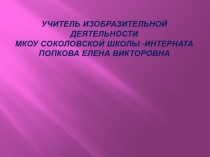 УЧИТЕЛЬ ИЗОБРАЗИТЕЛЬНОЙ ДЕЯТЕЛЬНОСТИ
МКОУ СОКОЛОВСКОЙ ШКОЛЫ -ИНТЕРНАТА
ПОПКОВА ЕЛЕНА ВИКТОРОВНА